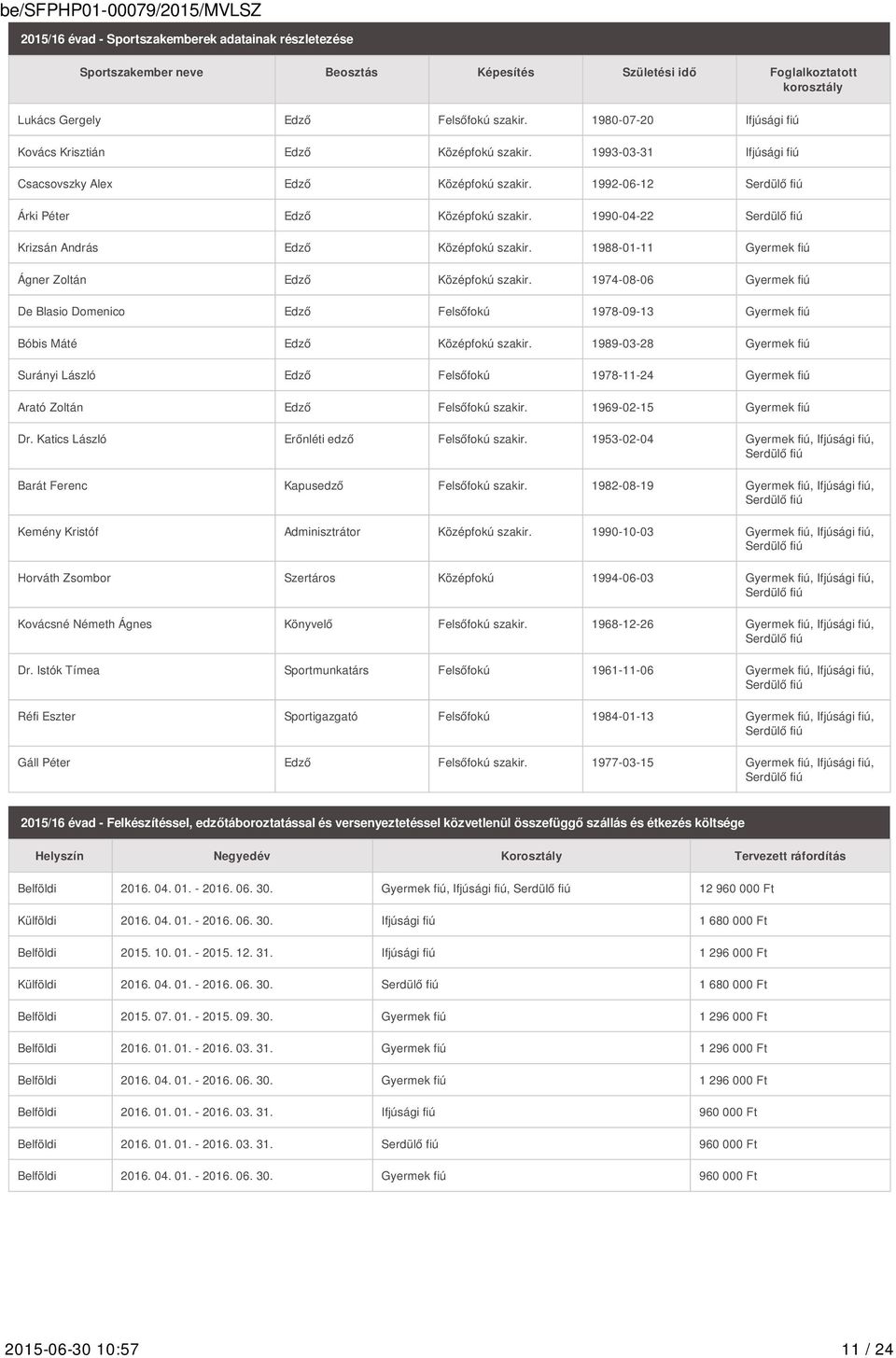 be/SFPHP01-00079/2015/MVLSZ

2015/16 évad - Sportszakemberek adatainak részletezése

| Sportszakember neve | Beosztás | Képesítés | Születési idő | Foglalkoztatott korosztály |
|---|---|---|---|---|
| Lukács Gergely | Edző | Felsőfokú szakir. | 1980-07-20 | Ifjúsági fiú |
| Kovács Krisztián | Edző | Középfokú szakir. | 1993-03-31 | Ifjúsági fiú |
| Csacsovszky Alex | Edző | Középfokú szakir. | 1992-06-12 | Serdülő fiú |
| Árki Péter | Edző | Középfokú szakir. | 1990-04-22 | Serdülő fiú |
| Krizsán András | Edző | Középfokú szakir. | 1988-01-11 | Gyermek fiú |
| Ágner Zoltán | Edző | Középfokú szakir. | 1974-08-06 | Gyermek fiú |
| De Blasio Domenico | Edző | Felsőfokú | 1978-09-13 | Gyermek fiú |
| Bóbis Máté | Edző | Középfokú szakir. | 1989-03-28 | Gyermek fiú |
| Surányi László | Edző | Felsőfokú | 1978-11-24 | Gyermek fiú |
| Arató Zoltán | Edző | Felsőfokú szakir. | 1969-02-15 | Gyermek fiú |
| Dr. Katics László | Erőnléti edző | Felsőfokú szakir. | 1953-02-04 | Gyermek fiú, Ifjúsági fiú, Serdülő fiú |
| Barát Ferenc | Kapusedző | Felsőfokú szakir. | 1982-08-19 | Gyermek fiú, Ifjúsági fiú, Serdülő fiú |
| Kemény Kristóf | Adminisztrátor | Középfokú szakir. | 1990-10-03 | Gyermek fiú, Ifjúsági fiú, Serdülő fiú |
| Horváth Zsombor | Szertáros | Középfokú | 1994-06-03 | Gyermek fiú, Ifjúsági fiú, Serdülő fiú |
| Kovácsné Németh Ágnes | Könyvelő | Felsőfokú szakir. | 1968-12-26 | Gyermek fiú, Ifjúsági fiú, Serdülő fiú |
| Dr. Istók Tímea | Sportmunkatárs | Felsőfokú | 1961-11-06 | Gyermek fiú, Ifjúsági fiú, Serdülő fiú |
| Réfi Eszter | Sportigazgató | Felsőfokú | 1984-01-13 | Gyermek fiú, Ifjúsági fiú, Serdülő fiú |
| Gáll Péter | Edző | Felsőfokú szakir. | 1977-03-15 | Gyermek fiú, Ifjúsági fiú, Serdülő fiú |

2015/16 évad - Felkészítéssel, edzőtáboroztatással és versenyeztetéssel közvetlenül összefüggő szállás és étkezés költsége

| Helyszín | Negyedév | Korosztály | Tervezett ráfordítás |
|---|---|---|---|
| Belföldi | 2016. 04. 01. - 2016. 06. 30. | Gyermek fiú, Ifjúsági fiú, Serdülő fiú | 12 960 000 Ft |
| Külföldi | 2016. 04. 01. - 2016. 06. 30. | Ifjúsági fiú | 1 680 000 Ft |
| Belföldi | 2015. 10. 01. - 2015. 12. 31. | Ifjúsági fiú | 1 296 000 Ft |
| Külföldi | 2016. 04. 01. - 2016. 06. 30. | Serdülő fiú | 1 680 000 Ft |
| Belföldi | 2015. 07. 01. - 2015. 09. 30. | Gyermek fiú | 1 296 000 Ft |
| Belföldi | 2016. 01. 01. - 2016. 03. 31. | Gyermek fiú | 1 296 000 Ft |
| Belföldi | 2016. 04. 01. - 2016. 06. 30. | Gyermek fiú | 1 296 000 Ft |
| Belföldi | 2016. 01. 01. - 2016. 03. 31. | Ifjúsági fiú | 960 000 Ft |
| Belföldi | 2016. 01. 01. - 2016. 03. 31. | Serdülő fiú | 960 000 Ft |
| Belföldi | 2016. 04. 01. - 2016. 06. 30. | Gyermek fiú | 960 000 Ft |

2015-06-30 10:57 11 / 24